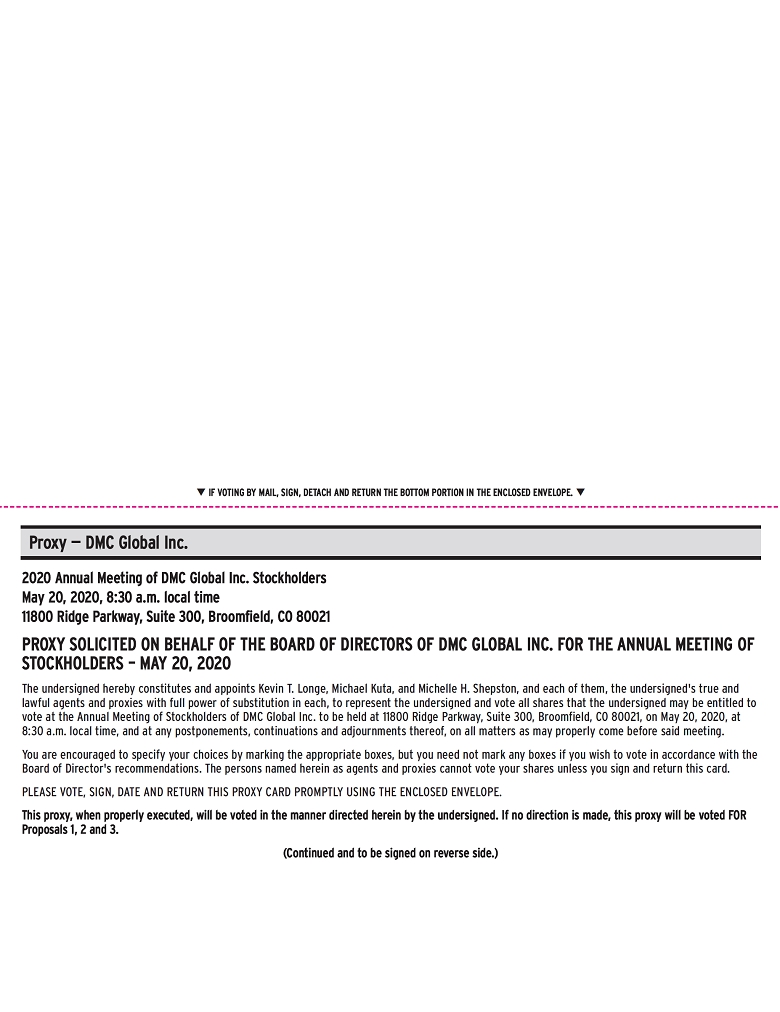 ▼ IF VOTING BY MAIL, SIGN, DETACH AND RETURN THE BOTTOM PORTION IN THE ENCLOSED ENVELOPE. ▼

Proxy — DMC Global Inc.

2020 Annual Meeting of DMC Global Inc. Stockholders
May 20, 2020, 8:30 a.m. local time
11800 Ridge Parkway, Suite 300, Broomfield, CO 80021

PROXY SOLICITED ON BEHALF OF THE BOARD OF DIRECTORS OF DMC GLOBAL INC. FOR THE ANNUAL MEETING OF STOCKHOLDERS – MAY 20, 2020

The undersigned hereby constitutes and appoints Kevin T. Longe, Michael Kuta, and Michelle H. Shepston, and each of them, the undersigned's true and lawful agents and proxies with full power of substitution in each, to represent the undersigned and vote all shares that the undersigned may be entitled to vote at the Annual Meeting of Stockholders of DMC Global Inc. to be held at 11800 Ridge Parkway, Suite 300, Broomfield, CO 80021, on May 20, 2020, at 8:30 a.m. local time, and at any postponements, continuations and adjournments thereof, on all matters as may properly come before said meeting.

You are encouraged to specify your choices by marking the appropriate boxes, but you need not mark any boxes if you wish to vote in accordance with the Board of Director's recommendations. The persons named herein as agents and proxies cannot vote your shares unless you sign and return this card.

PLEASE VOTE, SIGN, DATE AND RETURN THIS PROXY CARD PROMPTLY USING THE ENCLOSED ENVELOPE.

This proxy, when properly executed, will be voted in the manner directed herein by the undersigned. If no direction is made, this proxy will be voted FOR Proposals 1, 2 and 3.

(Continued and to be signed on reverse side.)